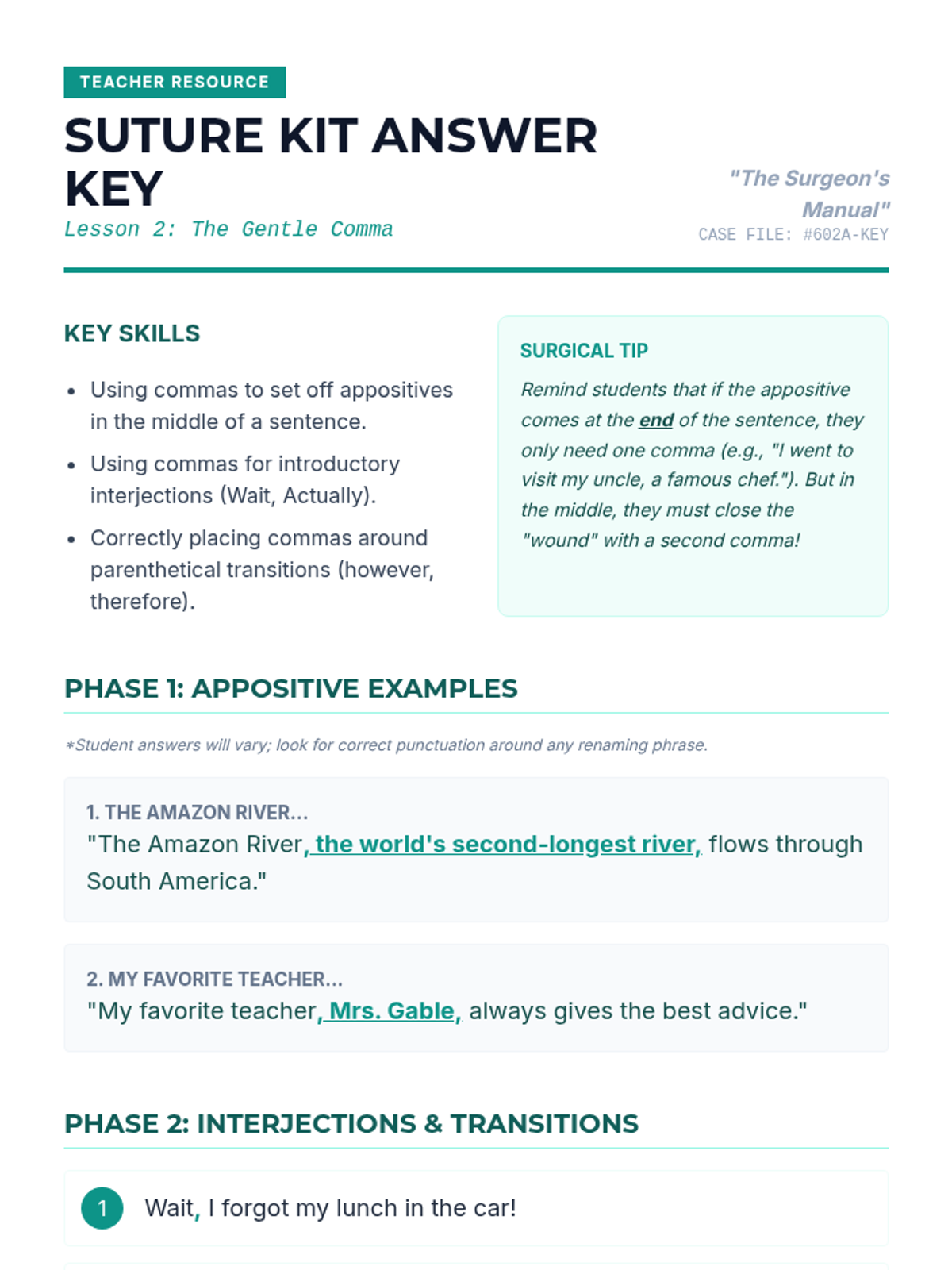 TEACHER RESOURCE

SUTURE KIT ANSWER KEY

Lesson 2: The Gentle Comma

"The Surgeon's Manual"

CASE FILE: #602A-KEY

KEY SKILLS

- Using commas to set off appositives in the middle of a sentence.
- Using commas for introductory interjections (Wait, Actually).
- Correctly placing commas around parenthetical transitions (however, therefore).

SURGICAL TIP

Remind students that if the appositive comes at the end of the sentence, they only need one comma (e.g., "I went to visit my uncle, a famous chef."). But in the middle, they must close the "wound" with a second comma!

PHASE 1: APPOSITIVE EXAMPLES

*Student answers will vary; look for correct punctuation around any renaming phrase.

1. THE AMAZON RIVER...

"The Amazon River, the world's second-longest river, flows through South America."

2. MY FAVORITE TEACHER...

"My favorite teacher, Mrs. Gable, always gives the best advice."

PHASE 2: INTERJECTIONS & TRANSITIONS

1 Wait, I forgot my lunch in the car!